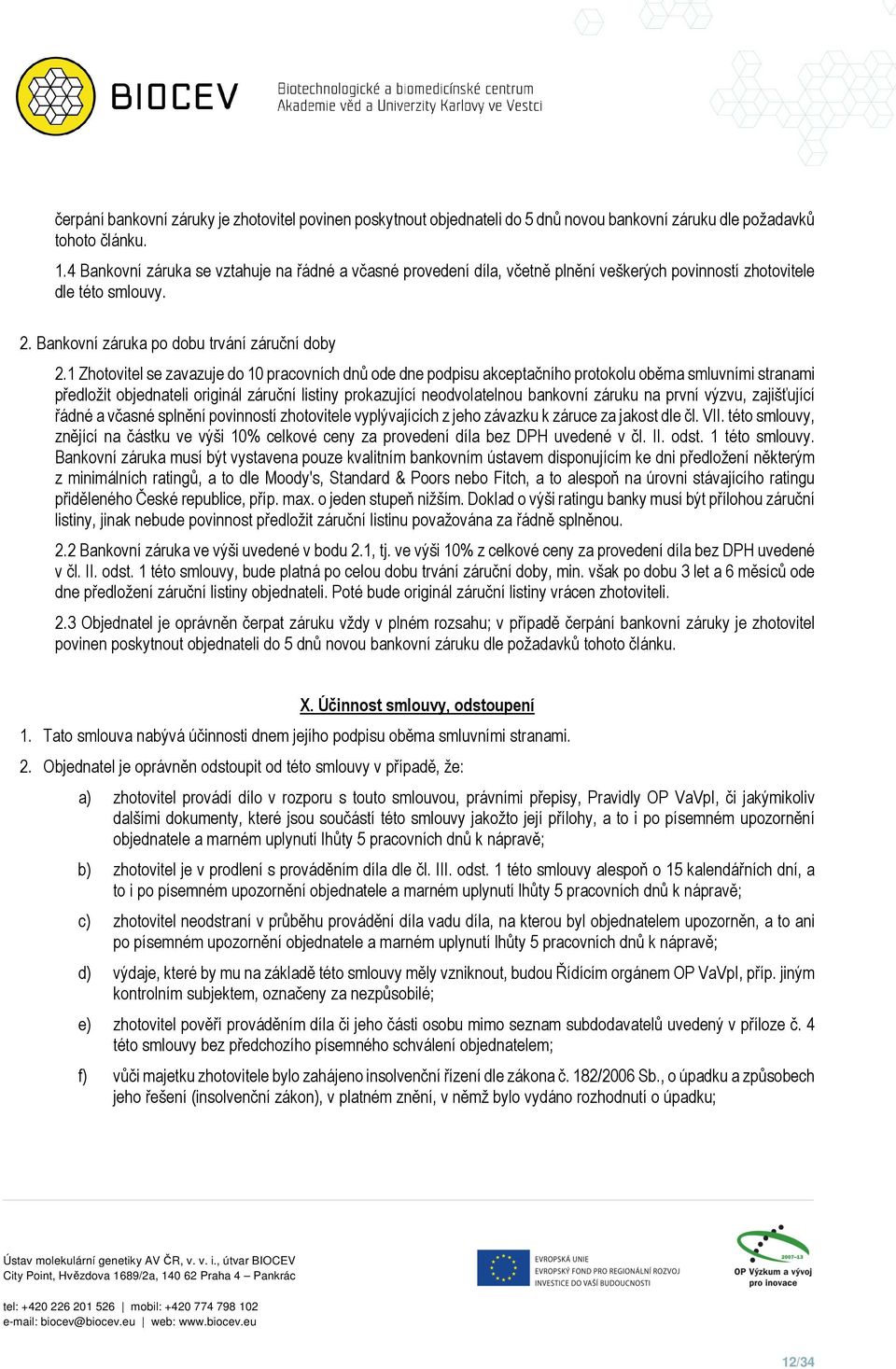 BIOCEV

Biotechnologické a biomedicínské centrum
Akademie věd a Univerzity Karlovy ve Vestci

čerpání bankovní záruky je zhotovitel povinen poskytnout objednateli do 5 dnů novou bankovní záruku dle požadavků tohoto článku.

1.4 Bankovní záruka se vztahuje na řádné a včasné provedení díla, včetně plnění veškerých povinností zhotovitele dle této smlouvy.

2. Bankovní záruka po dobu trvání záruční doby

2.1 Zhotovitel se zavazuje do 10 pracovních dnů ode dne podpisu akceptačního protokolu oběma smluvními stranami předložit objednateli originál záruční listiny prokazující neodvolatelnou bankovní záruku na první výzvu, zajišťující řádné a včasné splnění povinností zhotovitele vyplývajících z jeho závazku k záruce za jakost dle čl. VII. této smlouvy, znějící na částku ve výši 10% celkové ceny za provedení díla bez DPH uvedené v čl. II. odst. 1 této smlouvy. Bankovní záruka musí být vystavena pouze kvalitním bankovním ústavem disponujícím ke dni předložení některým z minimálních ratingů, a to dle Moody's, Standard & Poors nebo Fitch, a to alespoň na úrovni stávajícího ratingu přiděleného České republice, příp. max. o jeden stupeň nižším. Doklad o výši ratingu banky musí být přílohou záruční listiny, jinak nebude povinnost předložit záruční listinu považována za řádně splněnou.

2.2 Bankovní záruka ve výši uvedené v bodu 2.1, tj. ve výši 10% z celkové ceny za provedení díla bez DPH uvedené v čl. II. odst. 1 této smlouvy, bude platná po celou dobu trvání záruční doby, min. však po dobu 3 let a 6 měsíců ode dne předložení záruční listiny objednateli. Poté bude originál záruční listiny vrácen zhotoviteli.

2.3 Objednatel je oprávněn čerpat záruku vždy v plném rozsahu; v případě čerpání bankovní záruky je zhotovitel povinen poskytnout objednateli do 5 dnů novou bankovní záruku dle požadavků tohoto článku.

X. Účinnost smlouvy, odstoupení

1. Tato smlouva nabývá účinnosti dnem jejího podpisu oběma smluvními stranami.

2. Objednatel je oprávněn odstoupit od této smlouvy v případě, že:

a) zhotovitel provádí dílo v rozporu s touto smlouvou, právními přepisy, Pravidly OP VaVpI, či jakýmikoliv dalšími dokumenty, které jsou součástí této smlouvy jakožto její přílohy, a to i po písemném upozornění objednatele a marném uplynutí lhůty 5 pracovních dnů k nápravě;

b) zhotovitel je v prodlení s prováděním díla dle čl. III. odst. 1 této smlouvy alespoň o 15 kalendářních dní, a to i po písemném upozornění objednatele a marném uplynutí lhůty 5 pracovních dnů k nápravě;

c) zhotovitel neodstraní v průběhu provádění díla vadu díla, na kterou byl objednatelem upozorněn, a to ani po písemném upozornění objednatele a marném uplynutí lhůty 5 pracovních dnů k nápravě;

d) výdaje, které by mu na základě této smlouvy měly vzniknout, budou Řídícím orgánem OP VaVpI, příp. jiným kontrolním subjektem, označeny za nezpůsobilé;

e) zhotovitel pověří prováděním díla či jeho části osobu mimo seznam subdodavatelů uvedený v příloze č. 4 této smlouvy bez předchozího písemného schválení objednatelem;

f) vůči majetku zhotovitele bylo zahájeno insolvenční řízení dle zákona č. 182/2006 Sb., o úpadku a způsobech jeho řešení (insolvenční zákon), v platném znění, v němž bylo vydáno rozhodnutí o úpadku;

Ústav molekulární genetiky AV ČR, v. v. i., útvar BIOCEV
City Point, Hvězdova 1689/2a, 140 62 Praha 4 – Pankrác

tel: +420 226 201 526 | mobil: +420 774 798 102
e-mail: biocev@biocev.eu | web: www.biocev.eu

EVROPSKÁ UNIE
EVROPSKÝ FOND PRO REGIONÁLNÍ ROZVOJ
INVESTICE DO VAŠÍ BUDOUCNOSTI

2007-13
OP Výzkum a vývoj pro inovace

12/34